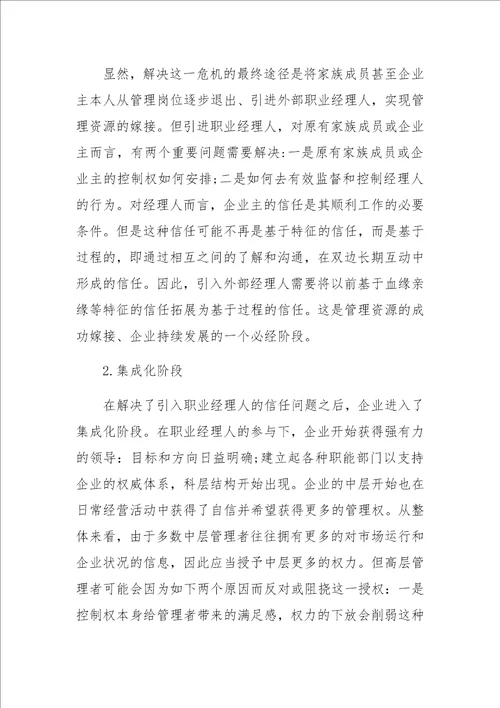 显然，解决这一危机的最终途径是将家族成员甚至企业主本人从管理岗位逐步退出、引进外部职业经理人，实现管理资源的嫁接。但引进职业经理人，对原有家族成员或企业主而言，有两个重要问题需要解决:一是原有家族成员或企业主的控制权如何安排;二是如何去有效监督和控制经理人的行为。对经理人而言，企业主的信任是其顺利工作的必要条件。但是这种信任可能不再是基于特征的信任，而是基于过程的，即通过相互之间的了解和沟通，在双边长期互动中形成的信任。因此，引入外部经理人需要将以前基于血缘亲缘等特征的信任拓展为基于过程的信任。这是管理资源的成功嫁接、企业持续发展的一个必经阶段。

2.集成化阶段

在解决了引入职业经理人的信任问题之后，企业进入了集成化阶段。在职业经理人的参与下，企业开始获得强有力的领导:目标和方向日益明确;建立起各种职能部门以支持企业的权威体系，科层结构开始出现。企业的中层开始也在日常经营活动中获得了自信并希望获得更多的管理权。从整体来看，由于多数中层管理者往往拥有更多的对市场运行和企业状况的信息，因此应当授予中层更多的权力。但高层管理者可能会因为如下两个原因而反对或阻挠这一授权:一是控制权本身给管理者带来的满足感，权力的下放会削弱这种